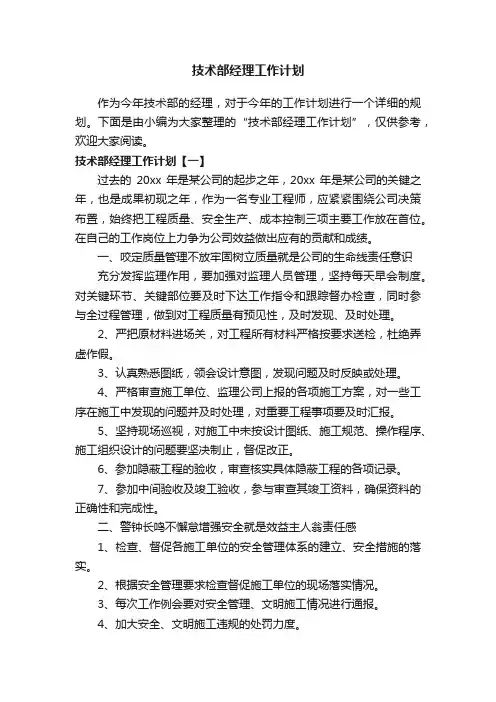 技术部经理工作计划

作为今年技术部的经理，对于今年的工作计划进行一个详细的规划。下面是由小编为大家整理的“技术部经理工作计划”，仅供参考，欢迎大家阅读。

技术部经理工作计划【一】

过去的 20xx 年是某公司的起步之年，20xx 年是某公司的关键之年，也是成果初现之年，作为一名专业工程师，应紧紧围绕公司决策布置，始终把工程质量、安全生产、成本控制三项主要工作放在首位。在自己的工作岗位上力争为公司效益做出应有的贡献和成绩。

一、咬定质量管理不放牢固树立质量就是公司的生命线责任意识

充分发挥监理作用，要加强对监理人员管理，坚持每天早会制度。对关键环节、关键部位要及时下达工作指令和跟踪督办检查，同时参与全过程管理，做到对工程质量有预见性，及时发现、及时处理。

2、严把原材料进场关，对工程所有材料严格按要求送检，杜绝弄虚作假。

3、认真熟悉图纸，领会设计意图，发现问题及时反映或处理。

4、严格审查施工单位、监理公司上报的各项施工方案，对一些工序在施工中发现的问题并及时处理，对重要工程事项要及时汇报。

5、坚持现场巡视，对施工中未按设计图纸、施工规范、操作程序、施工组织设计的问题要坚决制止，督促改正。

6、参加隐蔽工程的验收，审查核实具体隐蔽工程的各项记录。

7、参加中间验收及竣工验收，参与审查其竣工资料，确保资料的正确性和完成性。

二、警钟长鸣不懈怠增强安全就是效益主人翁责任感

1、检查、督促各施工单位的安全管理体系的建立、安全措施的落实。

2、根据安全管理要求检查督促施工单位的现场落实情况。

3、每次工作例会要对安全管理、文明施工情况进行通报。

4、加大安全、文明施工违规的处罚力度。